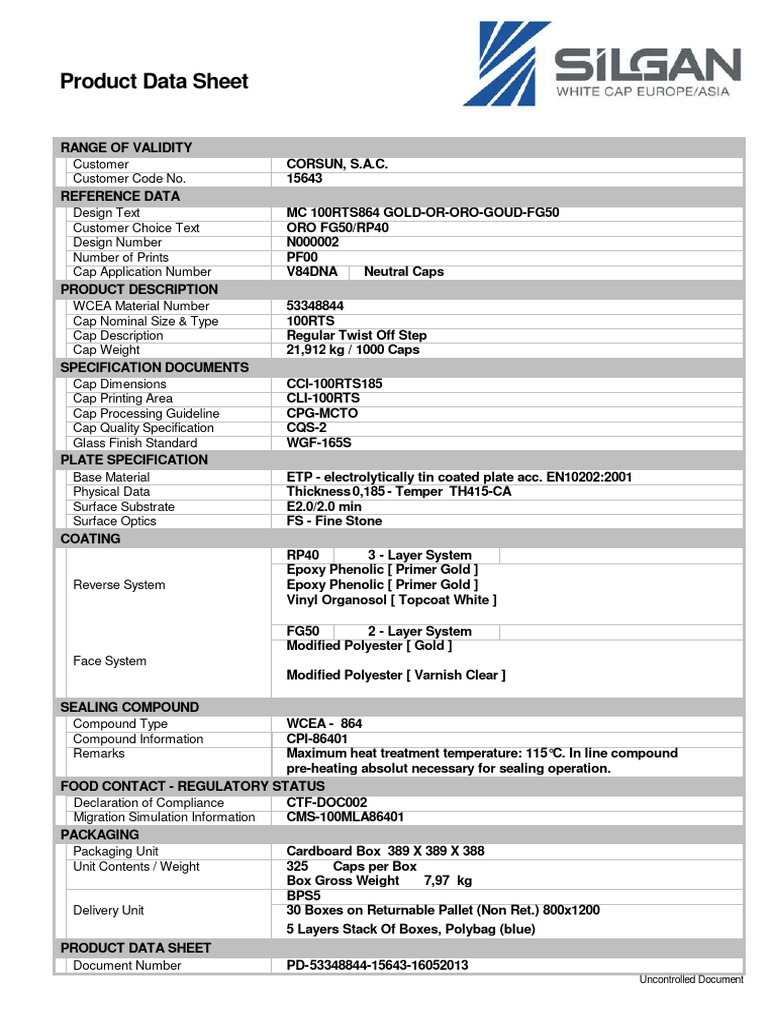 Product Data Sheet

SILGAN
WHITE CAP EUROPE/ASIA

| RANGE OF VALIDITY | |
|---|---|
| Customer | CORSUN, S.A.C. |
| Customer Code No. | 15643 |
| REFERENCE DATA | |
| Design Text | MC 100RTS864 GOLD-OR-ORO-GOUD-FG50 |
| Customer Choice Text | ORO FG50/RP40 |
| Design Number | N000002 |
| Number of Prints | PF00 |
| Cap Application Number | V84DNA Neutral Caps |
| PRODUCT DESCRIPTION | |
| WCEA Material Number | 53348844 |
| Cap Nominal Size & Type | 100RTS |
| Cap Description | Regular Twist Off Step |
| Cap Weight | 21,912 kg / 1000 Caps |
| SPECIFICATION DOCUMENTS | |
| Cap Dimensions | CCI-100RTS185 |
| Cap Printing Area | CLI-100RTS |
| Cap Processing Guideline | CPG-MCTO |
| Cap Quality Specification | CQS-2 |
| Glass Finish Standard | WGF-165S |
| PLATE SPECIFICATION | |
| Base Material | ETP - electrolytically tin coated plate acc. EN10202:2001 |
| Physical Data | Thickness 0,185 - Temper TH415-CA |
| Surface Substrate | E2.0/2.0 min |
| Surface Optics | FS - Fine Stone |
| COATING | |
| Reverse System | RP40 3 - Layer System<br>Epoxy Phenolic [ Primer Gold ]<br>Epoxy Phenolic [ Primer Gold ]<br>Vinyl Organosol [ Topcoat White ] |
| Face System | FG50 2 - Layer System<br>Modified Polyester [ Gold ]<br>Modified Polyester [ Varnish Clear ] |
| SEALING COMPOUND | |
| Compound Type | WCEA - 864 |
| Compound Information | CPI-86401 |
| Remarks | Maximum heat treatment temperature: 115°C. In line compound pre-heating absolut necessary for sealing operation. |
| FOOD CONTACT - REGULATORY STATUS | |
| Declaration of Compliance | CTF-DOC002 |
| Migration Simulation Information | CMS-100MLA86401 |
| PACKAGING | |
| Packaging Unit | Cardboard Box 389 X 389 X 388 |
| Unit Contents / Weight | 325 Caps per Box<br>Box Gross Weight 7,97 kg |
| Delivery Unit | BPS5<br>30 Boxes on Returnable Pallet (Non Ret.) 800x1200<br>5 Layers Stack Of Boxes, Polybag (blue) |
| PRODUCT DATA SHEET | |
| Document Number | PD-53348844-15643-16052013 |

Uncontrolled Document